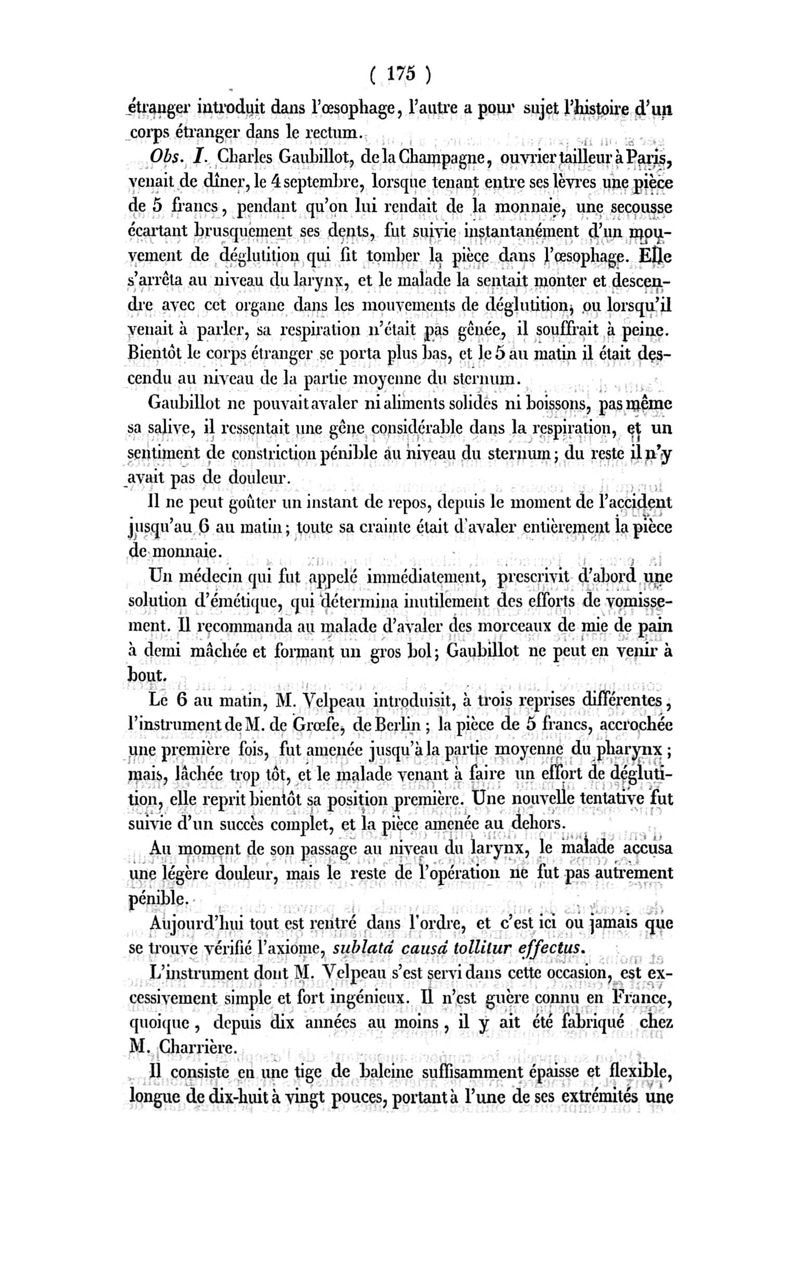 ( 175 )

étranger introduit dans l'œsophage, l'autre a pour sujet l'histoire d'un corps étranger dans le rectum.

Obs. I. Charles Gaubillot, de la Champagne, ouvrier tailleur à Paris, venait de dîner, le 4 septembre, lorsque tenant entre ses lèvres une pièce de 5 francs, pendant qu'on lui rendait de la monnaie, une secousse écartant brusquement ses dents, fut suivie instantanément d'un mouvement de déglutition qui fit tomber la pièce dans l'œsophage. Elle s'arrêta au niveau du larynx, et le malade la sentait monter et descendre avec cet organe dans les mouvements de déglutition, ou lorsqu'il venait à parler, sa respiration n'était pas gênée, il souffrait à peine. Bientôt le corps étranger se porta plus bas, et le 5 au matin il était descendu au niveau de la partie moyenne du sternum.

Gaubillot ne pouvait avaler ni aliments solides ni boissons, pas même sa salive, il ressentait une gêne considérable dans la respiration, et un sentiment de constriction pénible au niveau du sternum; du reste il n'y avait pas de douleur.

Il ne peut goûter un instant de repos, depuis le moment de l'accident jusqu'au 6 au matin; toute sa crainte était d'avaler entièrement la pièce de monnaie.

Un médecin qui fut appelé immédiatement, prescrivit d'abord une solution d'émétique, qui détermina inutilement des efforts de vomissement. Il recommanda au malade d'avaler des morceaux de mie de pain à demi mâchée et formant un gros bol; Gaubillot ne peut en venir à bout.

Le 6 au matin, M. Velpeau introduisit, à trois reprises différentes, l'instrument de M. de Græfe, de Berlin; la pièce de 5 francs, accrochée une première fois, fut amenée jusqu'à la partie moyenne du pharynx; mais, lâchée trop tôt, et le malade venant à faire un effort de déglutition, elle reprit bientôt sa position première. Une nouvelle tentative fut suivie d'un succès complet, et la pièce amenée au dehors.

Au moment de son passage au niveau du larynx, le malade accusa une légère douleur, mais le reste de l'opération ne fut pas autrement pénible.

Aujourd'hui tout est rentré dans l'ordre, et c'est ici ou jamais que se trouve vérifié l'axiome, sublatâ causâ tollitur effectus.

L'instrument dont M. Velpeau s'est servi dans cette occasion, est excessivement simple et fort ingénieux. Il n'est guère connu en France, quoique, depuis dix années au moins, il y ait été fabriqué chez M. Charrière.

Il consiste en une tige de baleine suffisamment épaisse et flexible, longue de dix-huit à vingt pouces, portant à l'une de ses extrémités une